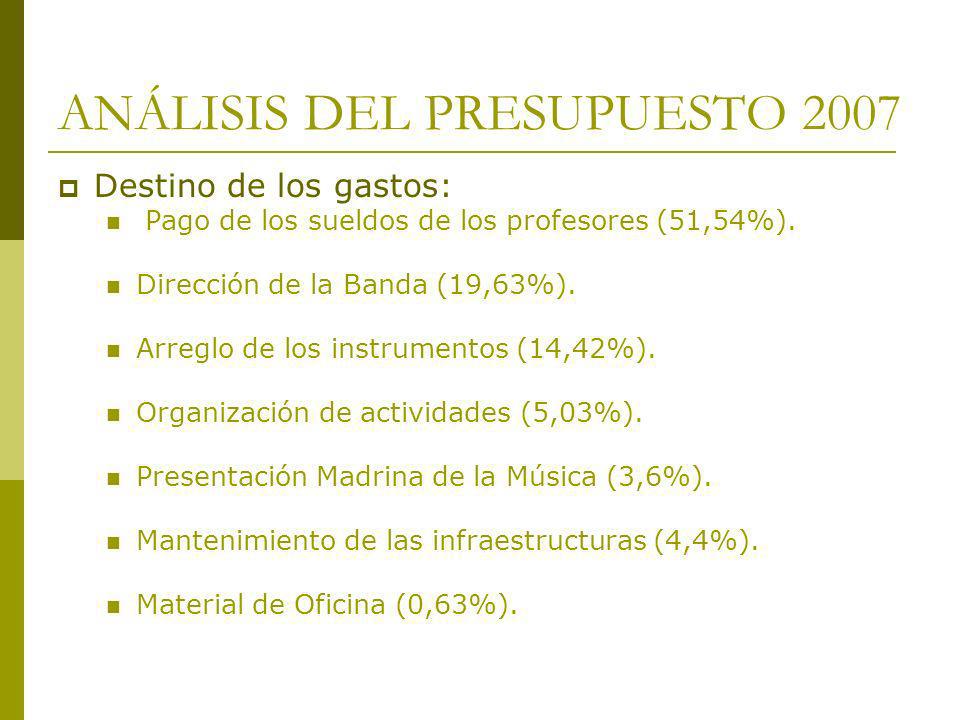 ANÁLISIS DEL PRESUPUESTO 2007

Destino de los gastos:

Pago de los sueldos de los profesores (51,54%).

Dirección de la Banda (19,63%).

Arreglo de los instrumentos (14,42%).

Organización de actividades (5,03%).

Presentación Madrina de la Música (3,6%).

Mantenimiento de las infraestructuras (4,4%).

Material de Oficina (0,63%).